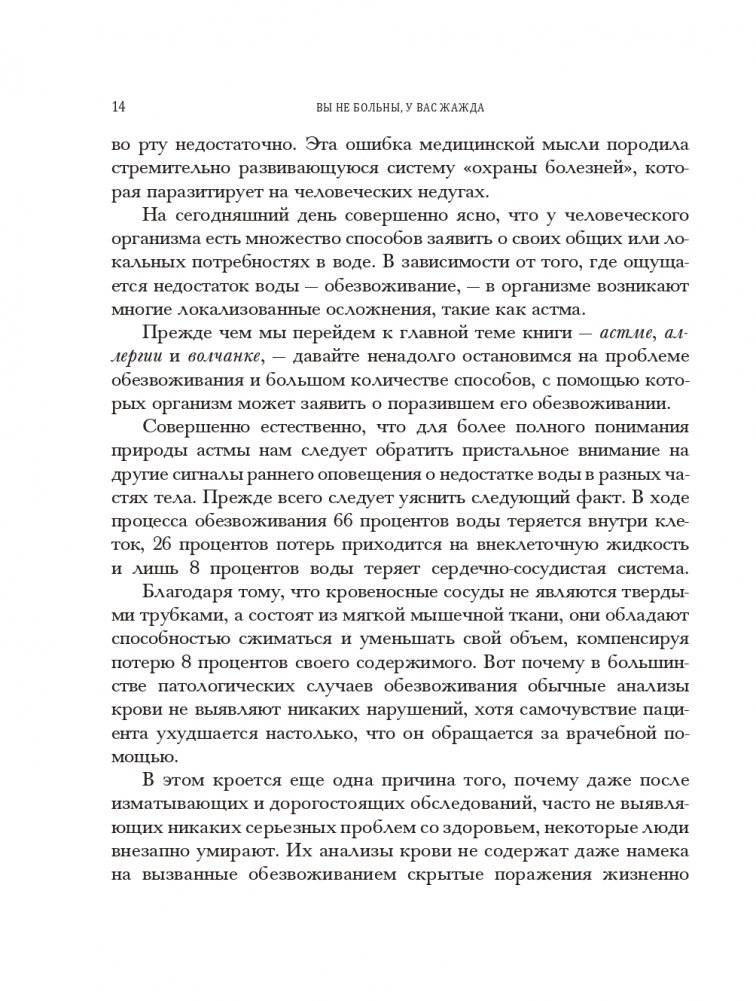 14 ВЫ НЕ БОЛЬНЫ, У ВАС ЖАЖДА

во рту недостаточно. Эта ошибка медицинской мысли породила стремительно развивающуюся систему «охраны болезней», которая паразитирует на человеческих недугах.

На сегодняшний день совершенно ясно, что у человеческого организма есть множество способов заявить о своих общих или локальных потребностях в воде. В зависимости от того, где ощущается недостаток воды — обезвоживание, — в организме возникают многие локализованные осложнения, такие как астма.

Прежде чем мы перейдем к главной теме книги — астме, аллергии и волчанке, — давайте ненадолго остановимся на проблеме обезвоживания и большом количестве способов, с помощью которых организм может заявить о поразившем его обезвоживании.

Совершенно естественно, что для более полного понимания природы астмы нам следует обратить пристальное внимание на другие сигналы раннего оповещения о недостатке воды в разных частях тела. Прежде всего следует уяснить следующий факт. В ходе процесса обезвоживания 66 процентов воды теряется внутри клеток, 26 процентов потерь приходится на внеклеточную жидкость и лишь 8 процентов воды теряет сердечно-сосудистая система.

Благодаря тому, что кровеносные сосуды не являются твердыми трубками, а состоят из мягкой мышечной ткани, они обладают способностью сжиматься и уменьшать свой объем, компенсируя потерю 8 процентов своего содержимого. Вот почему в большинстве патологических случаев обезвоживания обычные анализы крови не выявляют никаких нарушений, хотя самочувствие пациента ухудшается настолько, что он обращается за врачебной помощью.

В этом кроется еще одна причина того, почему даже после изматывающих и дорогостоящих обследований, часто не выявляющих никаких серьезных проблем со здоровьем, некоторые люди внезапно умирают. Их анализы крови не содержат даже намека на вызванные обезвоживанием скрытые поражения жизненно